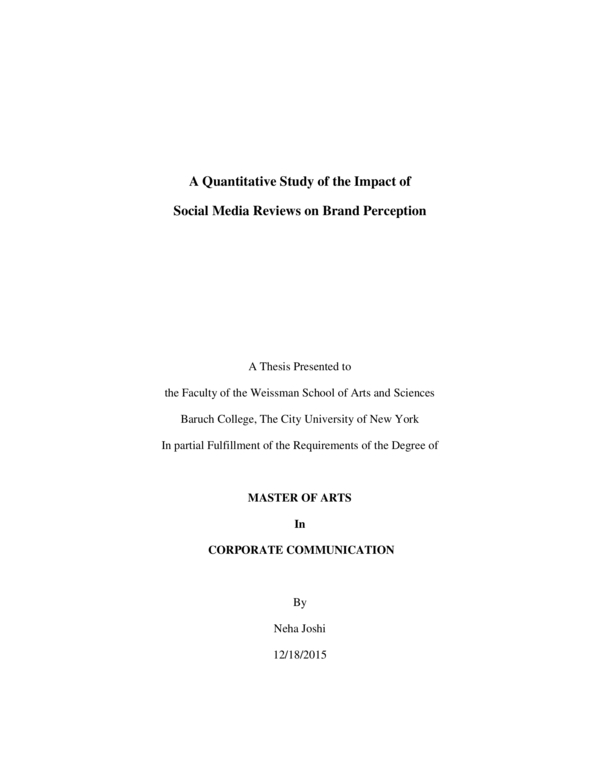 A Quantitative Study of the Impact of

Social Media Reviews on Brand Perception

A Thesis Presented to

the Faculty of the Weissman School of Arts and Sciences

Baruch College, The City University of New York

In partial Fulfillment of the Requirements of the Degree of

MASTER OF ARTS

In

CORPORATE COMMUNICATION

By

Neha Joshi

12/18/2015